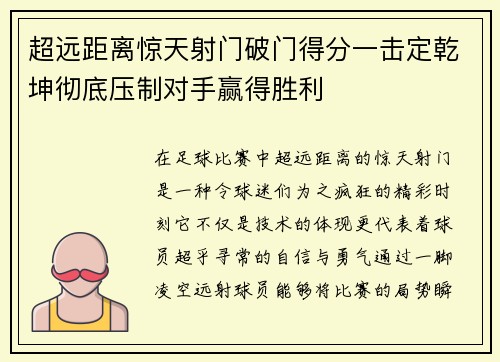 超远距离惊天射门破门得分一击定乾坤彻底压制对手赢得胜利

在足球比赛中超远距离的惊天射门是一种令球迷们为之疯狂的精彩时刻它不仅是技术的体现更代表着球员超乎寻常的自信与勇气通过一脚凌空远射球员能够将比赛的局势瞬